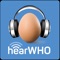 hearWHO